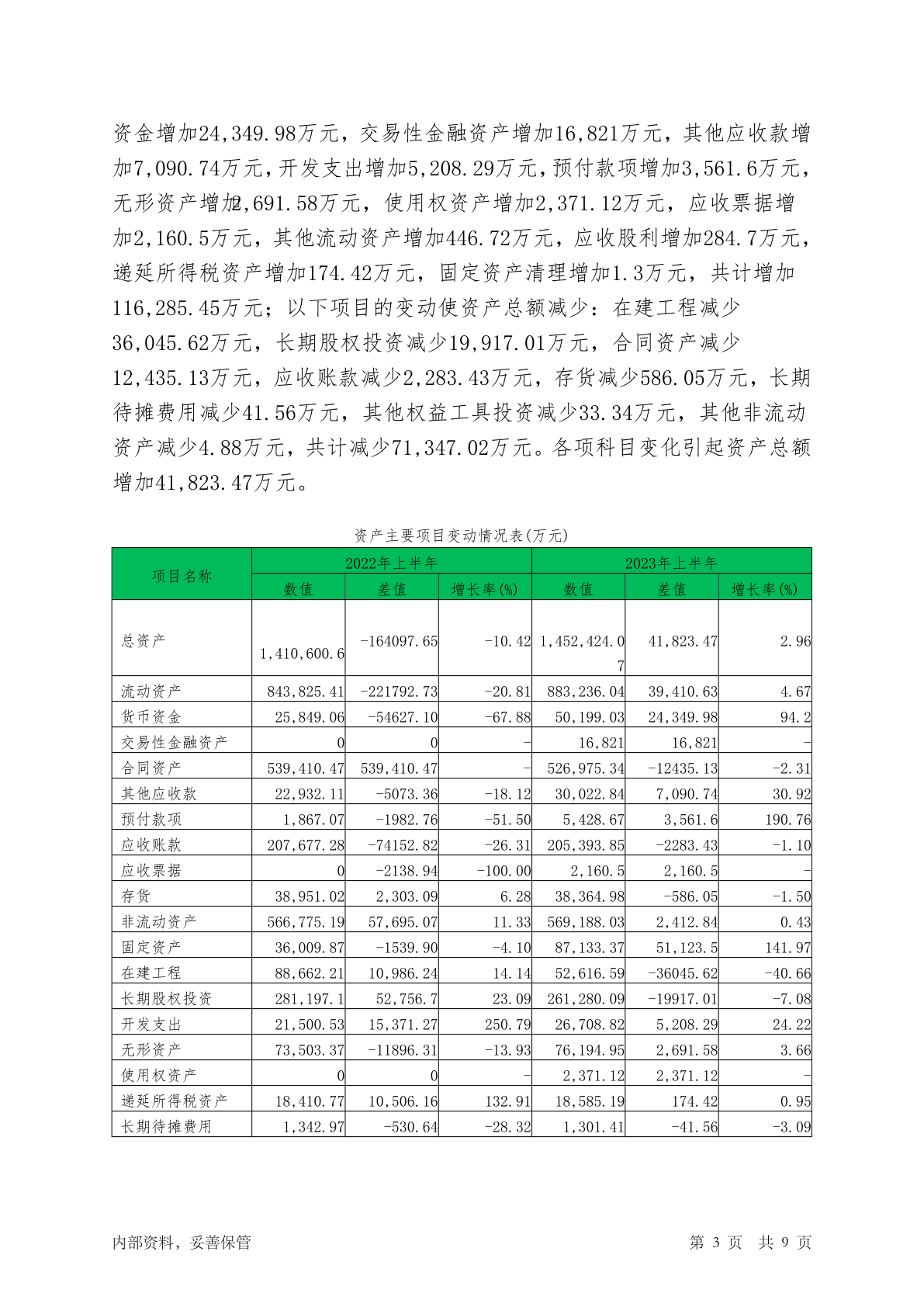 资金增加24,349.98万元，交易性金融资产增加16,821万元，其他应收款增加7,090.74万元，开发支出增加5,208.29万元，预付款项增加3,561.6万元，无形资产增加2,691.58万元，使用权资产增加2,371.12万元，应收票据增加2,160.5万元，其他流动资产增加446.72万元，应收股利增加284.7万元，递延所得税资产增加174.42万元，固定资产清理增加1.3万元，共计增加116,285.45万元；以下项目的变动使资产总额减少：在建工程减少36,045.62万元，长期股权投资减少19,917.01万元，合同资产减少12,435.13万元，应收账款减少2,283.43万元，存货减少586.05万元，长期待摊费用减少41.56万元，其他权益工具投资减少33.34万元，其他非流动资产减少4.88万元，共计减少71,347.02万元。各项科目变化引起资产总额增加41,823.47万元。

资产主要项目变动情况表(万元)

| 项目名称 | 2022年上半年 数值 | 2022年上半年 差值 | 2022年上半年 增长率(%) | 2023年上半年 数值 | 2023年上半年 差值 | 2023年上半年 增长率(%) |
|---|---|---|---|---|---|---|
| 总资产 | 1,410,600.6 | -164097.65 | -10.42 | 1,452,424.07 | 41,823.47 | 2.96 |
| 流动资产 | 843,825.41 | -221792.73 | -20.81 | 883,236.04 | 39,410.63 | 4.67 |
| 货币资金 | 25,849.06 | -54627.10 | -67.88 | 50,199.03 | 24,349.98 | 94.2 |
| 交易性金融资产 | 0 | 0 | - | 16,821 | 16,821 | - |
| 合同资产 | 539,410.47 | 539,410.47 | - | 526,975.34 | -12435.13 | -2.31 |
| 其他应收款 | 22,932.11 | -5073.36 | -18.12 | 30,022.84 | 7,090.74 | 30.92 |
| 预付款项 | 1,867.07 | -1982.76 | -51.50 | 5,428.67 | 3,561.6 | 190.76 |
| 应收账款 | 207,677.28 | -74152.82 | -26.31 | 205,393.85 | -2283.43 | -1.10 |
| 应收票据 | 0 | -2138.94 | -100.00 | 2,160.5 | 2,160.5 | - |
| 存货 | 38,951.02 | 2,303.09 | 6.28 | 38,364.98 | -586.05 | -1.50 |
| 非流动资产 | 566,775.19 | 57,695.07 | 11.33 | 569,188.03 | 2,412.84 | 0.43 |
| 固定资产 | 36,009.87 | -1539.90 | -4.10 | 87,133.37 | 51,123.5 | 141.97 |
| 在建工程 | 88,662.21 | 10,986.24 | 14.14 | 52,616.59 | -36045.62 | -40.66 |
| 长期股权投资 | 281,197.1 | 52,756.7 | 23.09 | 261,280.09 | -19917.01 | -7.08 |
| 开发支出 | 21,500.53 | 15,371.27 | 250.79 | 26,708.82 | 5,208.29 | 24.22 |
| 无形资产 | 73,503.37 | -11896.31 | -13.93 | 76,194.95 | 2,691.58 | 3.66 |
| 使用权资产 | 0 | 0 | - | 2,371.12 | 2,371.12 | - |
| 递延所得税资产 | 18,410.77 | 10,506.16 | 132.91 | 18,585.19 | 174.42 | 0.95 |
| 长期待摊费用 | 1,342.97 | -530.64 | -28.32 | 1,301.41 | -41.56 | -3.09 |

内部资料，妥善保管　　第 3 页　共 9 页